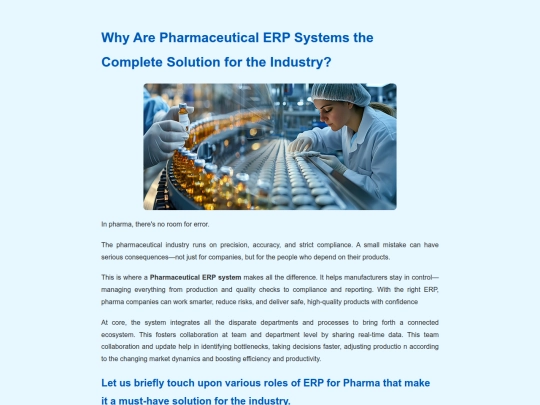 Why Are Pharmaceutical ERP Systems the Complete Solution for the Industry?

In pharma, there's no room for error.

The pharmaceutical industry runs on precision, accuracy, and strict compliance. A small mistake can have serious consequences—not just for companies, but for the people who depend on their products.

This is where a Pharmaceutical ERP system makes all the difference. It helps manufacturers stay in control—managing everything from production and quality checks to compliance and reporting. With the right ERP, pharma companies can work smarter, reduce risks, and deliver safe, high-quality products with confidence

At core, the system integrates all the disparate departments and processes to bring forth a connected ecosystem. This fosters collaboration at team and department level by sharing real-time data. This team collaboration and update help in identifying bottlenecks, taking decisions faster, adjusting productio n according to the changing market dynamics and boosting efficiency and productivity.

Let us briefly touch upon various roles of ERP for Pharma that make it a must-have solution for the industry.